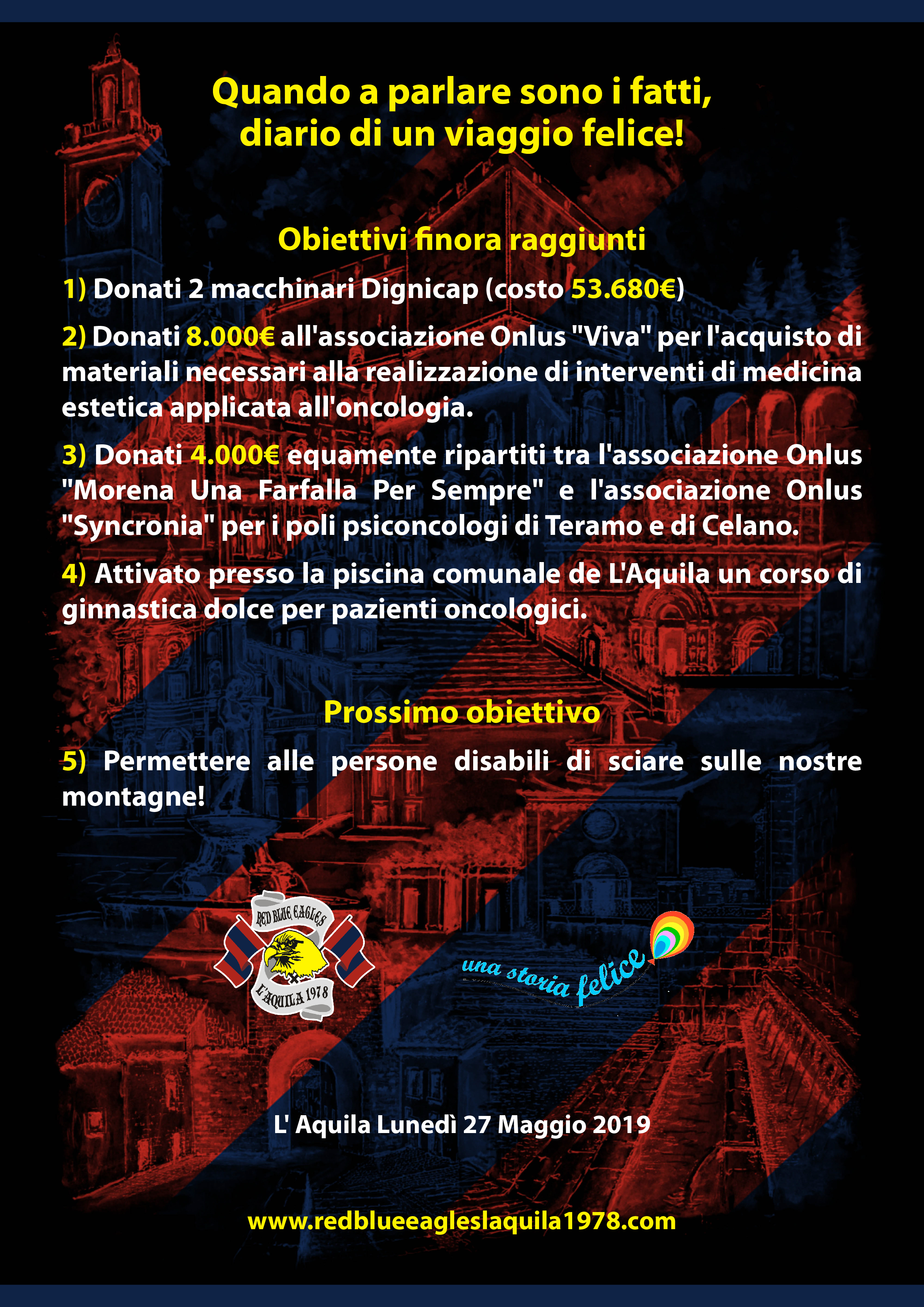 Quando a parlare sono i fatti, diario di un viaggio felice!

Obiettivi finora raggiunti

1) Donati 2 macchinari Dignicap (costo 53.680€)

2) Donati 8.000€ all'associazione Onlus "Viva" per l'acquisto di materiali necessari alla realizzazione di interventi di medicina estetica applicata all'oncologia.

3) Donati 4.000€ equamente ripartiti tra l'associazione Onlus "Morena Una Farfalla Per Sempre" e l'associazione Onlus "Syncronia" per i poli psiconcologi di Teramo e di Celano.

4) Attivato presso la piscina comunale de L'Aquila un corso di ginnastica dolce per pazienti oncologici.

Prossimo obiettivo

5) Permettere alle persone disabili di sciare sulle nostre montagne!

RED BLUE EAGLES
L'AQUILA 1978

una storia felice

L' Aquila Lunedì 27 Maggio 2019

www.redblueeagleslaquila1978.com